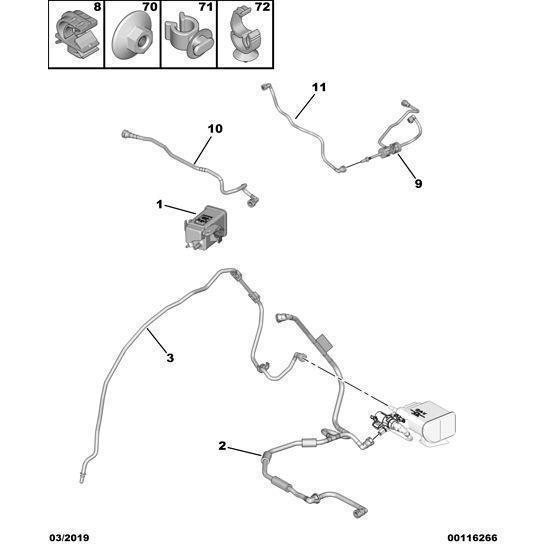 8
70
71
72
11
10
9
1
3
2
03/2019
00116266